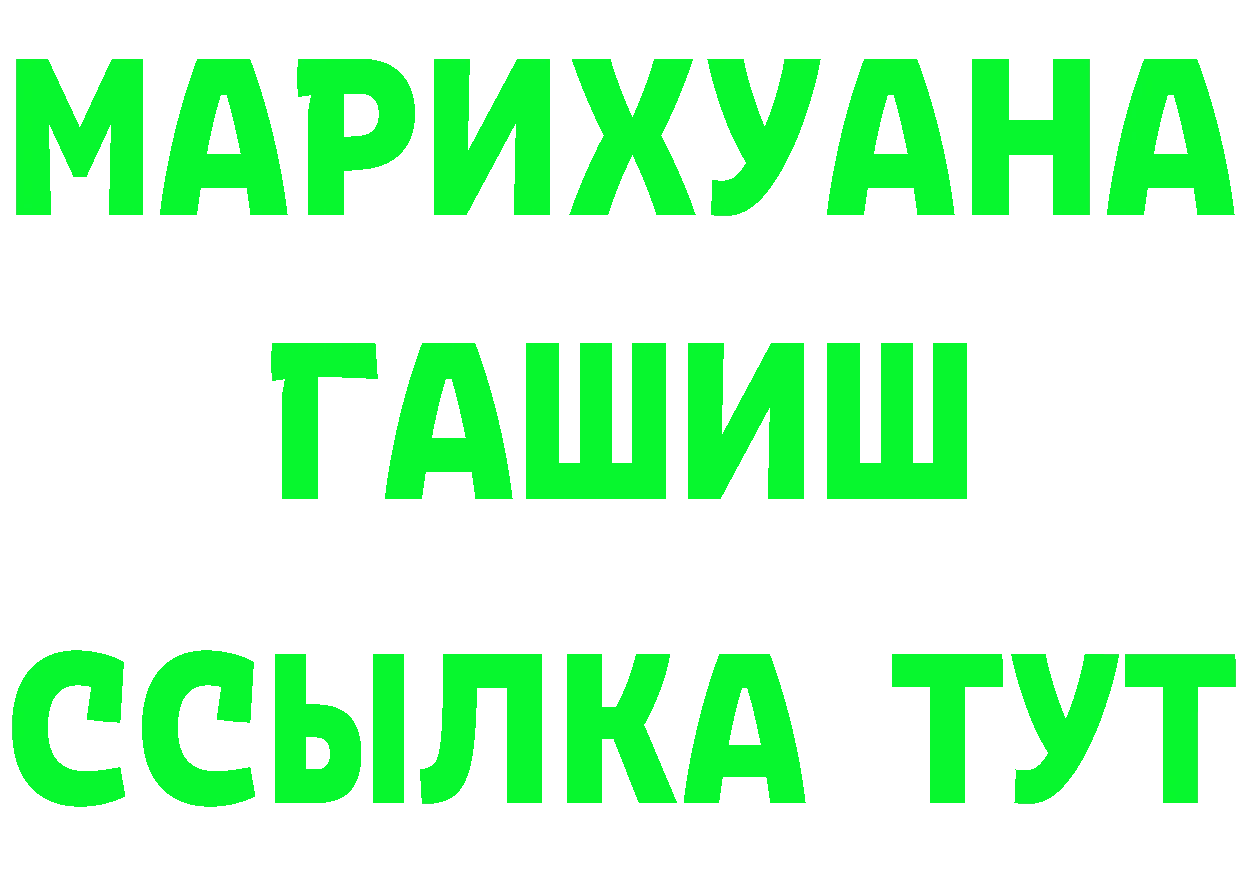 МАРИХУАНА ГАШИШ ССЫЛКА ТУТ